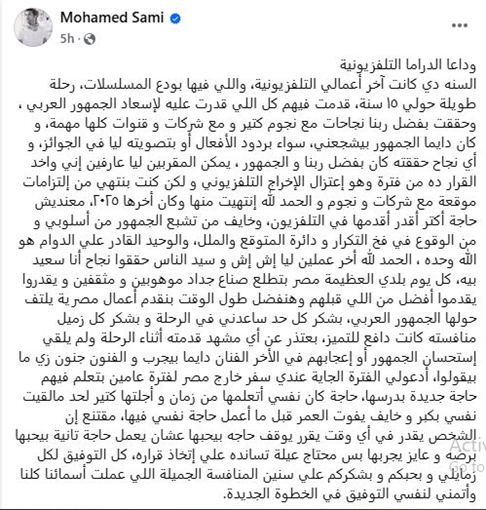 Mohamed Sami
5h ·
...

وداعا الدراما التلفزيونية
السنه دي كانت آخر أعمالي التلفزيونية، واللي فيها بودع المسلسلات، رحلة طويلة حولي ١٥ سنة، قدمت فيهم كل اللي قدرت عليه لإسعاد الجمهور العربي ، وحققت بفضل ربنا نجاحات مع نجوم كتير و مع شركات و قنوات كلها مهمة، و كان دايما الجمهور بيشجعني، سواء بردود الأفعال أو بتصويته ليا في الجوائز، و أي نجاح حققته كان بفضل ربنا و الجمهور ، يمكن المقربين ليا عارفين إني واخد القرار ده من فترة وهو إعتزال الإخراج التلفزيوني و لكن كنت بنتهي من إلتزامات موقعة مع شركات و نجوم و الحمد لله إنتهيت منها وكان أخرها ٢٠٢٥، معنديش حاجة أكتر أقدر أقدمها في التلفزيون، وخايف من تشبع الجمهور من أسلوبي و من الوقوع في فخ التكرار و دائرة المتوقع والملل، والوحيد القادر علي الدوام هو الله وحده ، الحمد لله أخر عملين ليا إش إش و سيد الناس حققوا نجاح أنا سعيد بيه، كل يوم بلدي العظيمة مصر بتطلع صناع جداد موهوبين و مثقفين و يقدروا يقدموا أفضل من اللي قبلهم وهنفضل طول الوقت بنقدم أعمال مصرية يلتف حولها الجمهور العربي، بشكر كل حد ساعدني في الرحلة و بشكر كل زميل منافسته كانت دافع للتميز، بعتذر عن أي مشهد قدمته أثناء الرحلة ولم يلقي إستحسان الجمهور أو إعجابهم في الأخر الفنان دايما بيجرب و الفنون جنون زي ما بيقولوا، أدعولي الفترة الجاية عندي سفر خارج مصر لفترة عامين بتعلم فيهم حاجة جديدة بدرسها، حاجة كان نفسي أتعلمها من زمان و أجلتها كتير لحد مالقيت نفسي بكبر و خايف يفوت العمر قبل ما أعمل حاجة نفسي فيها، مقتنع إن الشخص يقدر في أي وقت يقرر يوقف حاجه بيحبها عشان يعمل حاجة تانية بيحبها برضه و عايز يجربها بس محتاج عيلة تسانده علي إتخاذ قراره، كل التوفيق لكل زمايلي و بحبكم و بشكركم علي سنين المنافسة الجميلة اللي عملت أسمائنا كلنا وأتمني لنفسي التوفيق في الخطوة الجديدة.

Activ
Go to